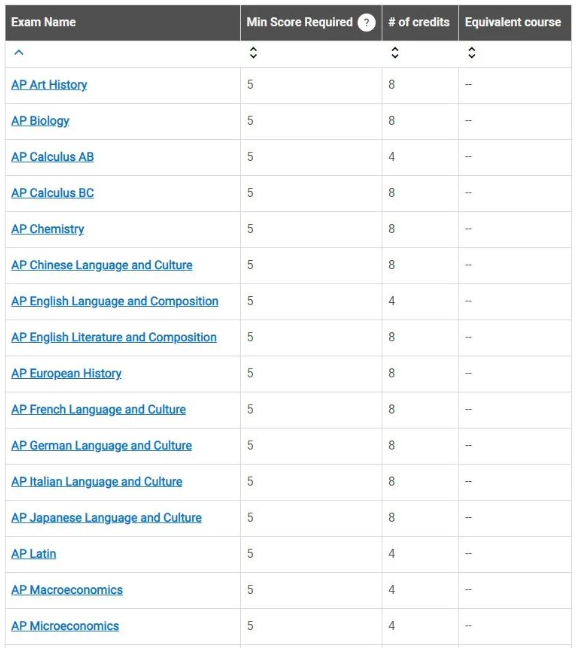 | Exam Name | Min Score Required ? | # of credits | Equivalent course |
|---|---|---|---|
| AP Art History | 5 | 8 | -- |
| AP Biology | 5 | 8 | -- |
| AP Calculus AB | 5 | 4 | -- |
| AP Calculus BC | 5 | 8 | -- |
| AP Chemistry | 5 | 8 | -- |
| AP Chinese Language and Culture | 5 | 8 | -- |
| AP English Language and Composition | 5 | 4 | -- |
| AP English Literature and Composition | 5 | 8 | -- |
| AP European History | 5 | 8 | -- |
| AP French Language and Culture | 5 | 8 | -- |
| AP German Language and Culture | 5 | 8 | -- |
| AP Italian Language and Culture | 5 | 8 | -- |
| AP Japanese Language and Culture | 5 | 8 | -- |
| AP Latin | 5 | 4 | -- |
| AP Macroeconomics | 5 | 4 | -- |
| AP Microeconomics | 5 | 4 | -- |